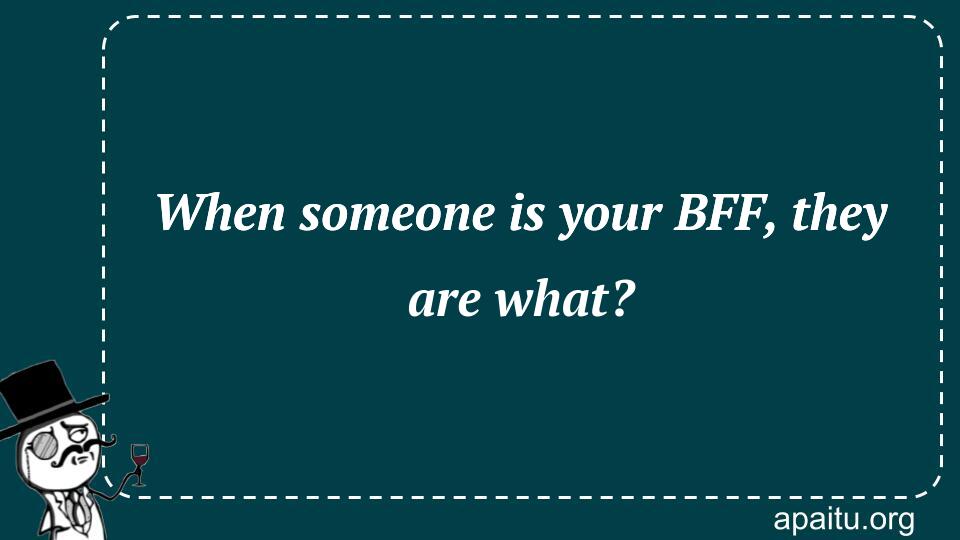 When someone is your BFF, they are what?

apaitu.org